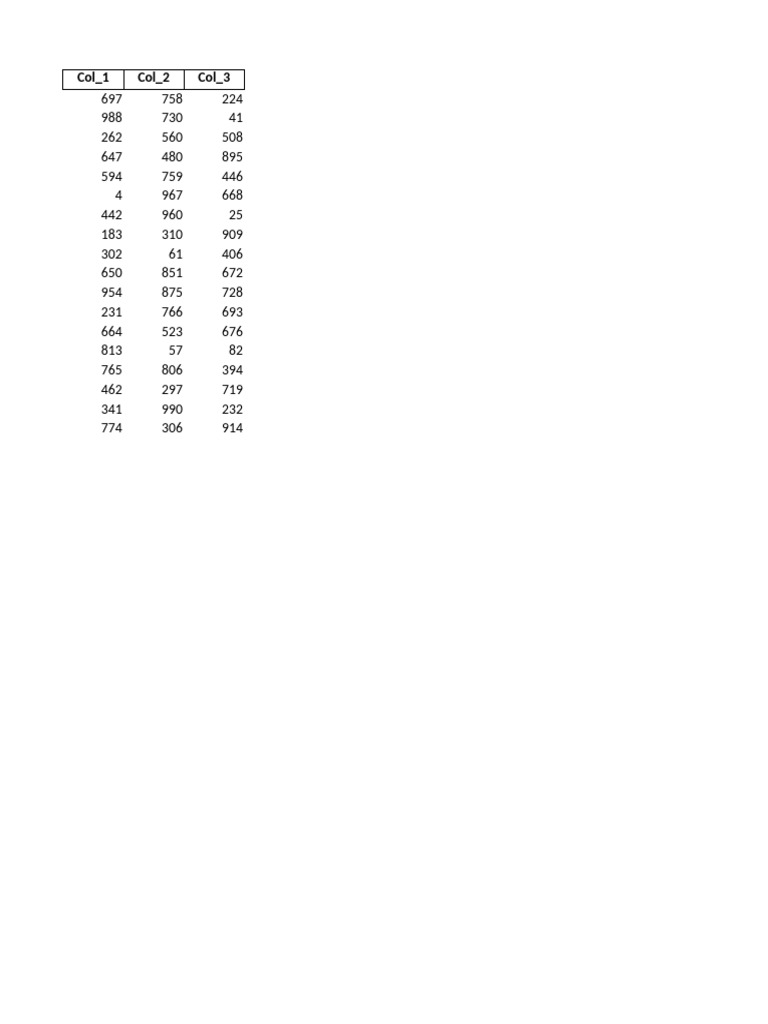 | Col_1 | Col_2 | Col_3 |
|---|---|---|
| 697 | 758 | 224 |
| 988 | 730 | 41 |
| 262 | 560 | 508 |
| 647 | 480 | 895 |
| 594 | 759 | 446 |
| 4 | 967 | 668 |
| 442 | 960 | 25 |
| 183 | 310 | 909 |
| 302 | 61 | 406 |
| 650 | 851 | 672 |
| 954 | 875 | 728 |
| 231 | 766 | 693 |
| 664 | 523 | 676 |
| 813 | 57 | 82 |
| 765 | 806 | 394 |
| 462 | 297 | 719 |
| 341 | 990 | 232 |
| 774 | 306 | 914 |